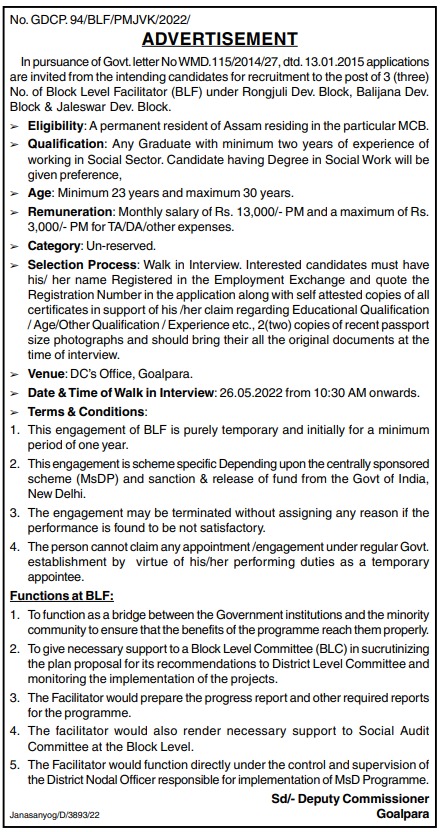 No. GDCP. 94/BLF/PMJVK/2022/

ADVERTISEMENT

In pursuance of Govt. letter No WMD.115/2014/27, dtd. 13.01.2015 applications are invited from the intending candidates for recruitment to the post of 3 (three) No. of Block Level Facilitator (BLF) under Rongjuli Dev. Block, Balijana Dev. Block & Jaleswar Dev. Block.

➢ Eligibility: A permanent resident of Assam residing in the particular MCB.

➢ Qualification: Any Graduate with minimum two years of experience of working in Social Sector. Candidate having Degree in Social Work will be given preference,

➢ Age: Minimum 23 years and maximum 30 years.

➢ Remuneration: Monthly salary of Rs. 13,000/- PM and a maximum of Rs. 3,000/- PM for TA/DA/other expenses.

➢ Category: Un-reserved.

➢ Selection Process: Walk in Interview. Interested candidates must have his/ her name Registered in the Employment Exchange and quote the Registration Number in the application along with self attested copies of all certificates in support of his /her claim regarding Educational Qualification / Age/Other Qualification / Experience etc., 2(two) copies of recent passport size photographs and should bring their all the original documents at the time of interview.

➢ Venue: DC's Office, Goalpara.

➢ Date & Time of Walk in Interview: 26.05.2022 from 10:30 AM onwards.

➢ Terms & Conditions:

1. This engagement of BLF is purely temporary and initially for a minimum period of one year.

2. This engagement is scheme specific Depending upon the centrally sponsored scheme (MsDP) and sanction & release of fund from the Govt of India, New Delhi.

3. The engagement may be terminated without assigning any reason if the performance is found to be not satisfactory.

4. The person cannot claim any appointment /engagement under regular Govt. establishment by virtue of his/her performing duties as a temporary appointee.

Functions at BLF:

1. To function as a bridge between the Government institutions and the minority community to ensure that the benefits of the programme reach them properly.

2. To give necessary support to a Block Level Committee (BLC) in sucrutinizing the plan proposal for its recommendations to District Level Committee and monitoring the implementation of the projects.

3. The Facilitator would prepare the progress report and other required reports for the programme.

4. The facilitator would also render necessary support to Social Audit Committee at the Block Level.

5. The Facilitator would function directly under the control and supervision of the District Nodal Officer responsible for implementation of MsD Programme.

Sd/- Deputy Commissioner
Goalpara

Janasanyog/D/3893/22